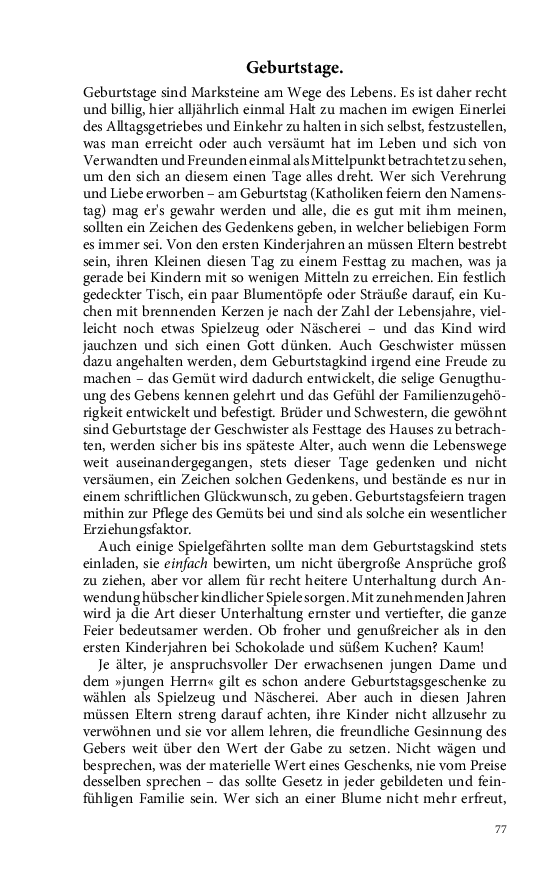 Geburtstage.

Geburtstage sind Marksteine am Wege des Lebens. Es ist daher recht und billig, hier alljährlich einmal Halt zu machen im ewigen Einerlei des Alltagsgetriebes und Einkehr zu halten in sich selbst, festzustellen, was man erreicht oder auch versäumt hat im Leben und sich von Verwandten und Freunden einmal als Mittelpunkt betrachtet zu sehen, um den sich an diesem einen Tage alles dreht. Wer sich Verehrung und Liebe erworben – am Geburtstag (Katholiken feiern den Namenstag) mag er's gewahr werden und alle, die es gut mit ihm meinen, sollten ein Zeichen des Gedenkens geben, in welcher beliebigen Form es immer sei. Von den ersten Kinderjahren an müssen Eltern bestrebt sein, ihren Kleinen diesen Tag zu einem Festtag zu machen, was ja gerade bei Kindern mit so wenigen Mitteln zu erreichen. Ein festlich gedeckter Tisch, ein paar Blumentöpfe oder Sträuße darauf, ein Kuchen mit brennenden Kerzen je nach der Zahl der Lebensjahre, vielleicht noch etwas Spielzeug oder Näscherei – und das Kind wird jauchzen und sich einen Gott dünken. Auch Geschwister müssen dazu angehalten werden, dem Geburtstagkind irgend eine Freude zu machen – das Gemüt wird dadurch entwickelt, die selige Genugthuung des Gebens kennen gelehrt und das Gefühl der Familienzugehörigkeit entwickelt und befestigt. Brüder und Schwestern, die gewöhnt sind Geburtstage der Geschwister als Festtage des Hauses zu betrachten, werden sicher bis ins späteste Alter, auch wenn die Lebenswege weit auseinandergegangen, stets dieser Tage gedenken und nicht versäumen, ein Zeichen solchen Gedenkens, und bestände es nur in einem schriftlichen Glückwunsch, zu geben. Geburtstagsfeiern tragen mithin zur Pflege des Gemüts bei und sind als solche ein wesentlicher Erziehungsfaktor.

Auch einige Spielgefährten sollte man dem Geburtstagskind stets einladen, sie einfach bewirten, um nicht übergroße Ansprüche groß zu ziehen, aber vor allem für recht heitere Unterhaltung durch Anwendung hübscher kindlicher Spiele sorgen. Mit zunehmenden Jahren wird ja die Art dieser Unterhaltung ernster und vertiefter, die ganze Feier bedeutsamer werden. Ob froher und genußreicher als in den ersten Kinderjahren bei Schokolade und süßem Kuchen? Kaum!

Je älter, je anspruchsvoller Der erwachsenen jungen Dame und dem »jungen Herrn« gilt es schon andere Geburtstagsgeschenke zu wählen als Spielzeug und Näscherei. Aber auch in diesen Jahren müssen Eltern streng darauf achten, ihre Kinder nicht allzusehr zu verwöhnen und sie vor allem lehren, die freundliche Gesinnung des Gebers weit über den Wert der Gabe zu setzen. Nicht wägen und besprechen, was der materielle Wert eines Geschenks, nie vom Preise desselben sprechen – das sollte Gesetz in jeder gebildeten und feinfühligen Familie sein. Wer sich an einer Blume nicht mehr erfreut,

77